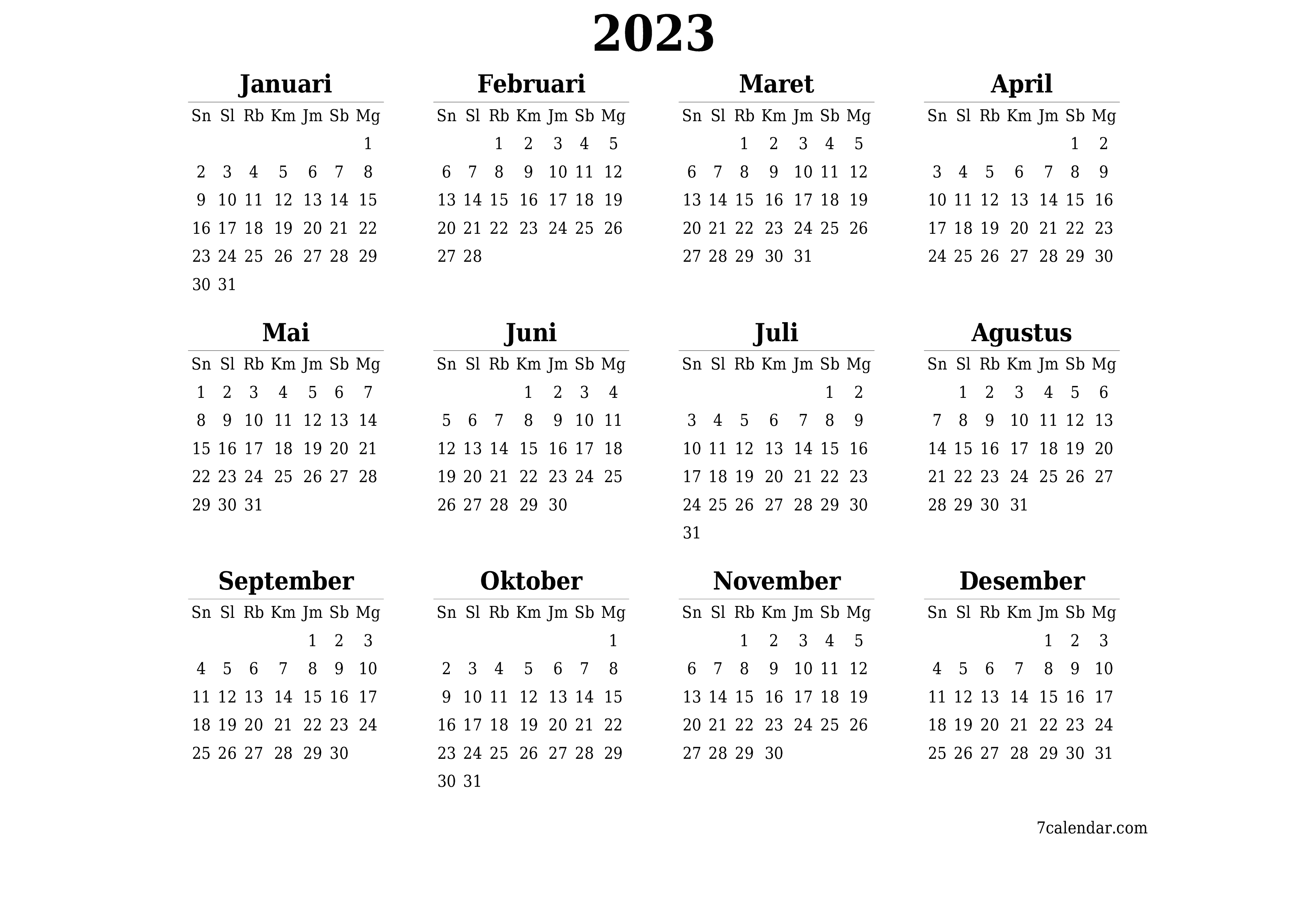 2023

Januari

| Sn | Sl | Rb | Km | Jm | Sb | Mg |
|---|---|---|---|---|---|---|
| | | | | | | 1 |
| 2 | 3 | 4 | 5 | 6 | 7 | 8 |
| 9 | 10 | 11 | 12 | 13 | 14 | 15 |
| 16 | 17 | 18 | 19 | 20 | 21 | 22 |
| 23 | 24 | 25 | 26 | 27 | 28 | 29 |
| 30 | 31 | | | | | |

Februari

| Sn | Sl | Rb | Km | Jm | Sb | Mg |
|---|---|---|---|---|---|---|
| | | 1 | 2 | 3 | 4 | 5 |
| 6 | 7 | 8 | 9 | 10 | 11 | 12 |
| 13 | 14 | 15 | 16 | 17 | 18 | 19 |
| 20 | 21 | 22 | 23 | 24 | 25 | 26 |
| 27 | 28 | | | | | |

Maret

| Sn | Sl | Rb | Km | Jm | Sb | Mg |
|---|---|---|---|---|---|---|
| | | 1 | 2 | 3 | 4 | 5 |
| 6 | 7 | 8 | 9 | 10 | 11 | 12 |
| 13 | 14 | 15 | 16 | 17 | 18 | 19 |
| 20 | 21 | 22 | 23 | 24 | 25 | 26 |
| 27 | 28 | 29 | 30 | 31 | | |

April

| Sn | Sl | Rb | Km | Jm | Sb | Mg |
|---|---|---|---|---|---|---|
| | | | | | 1 | 2 |
| 3 | 4 | 5 | 6 | 7 | 8 | 9 |
| 10 | 11 | 12 | 13 | 14 | 15 | 16 |
| 17 | 18 | 19 | 20 | 21 | 22 | 23 |
| 24 | 25 | 26 | 27 | 28 | 29 | 30 |

Mai

| Sn | Sl | Rb | Km | Jm | Sb | Mg |
|---|---|---|---|---|---|---|
| 1 | 2 | 3 | 4 | 5 | 6 | 7 |
| 8 | 9 | 10 | 11 | 12 | 13 | 14 |
| 15 | 16 | 17 | 18 | 19 | 20 | 21 |
| 22 | 23 | 24 | 25 | 26 | 27 | 28 |
| 29 | 30 | 31 | | | | |

Juni

| Sn | Sl | Rb | Km | Jm | Sb | Mg |
|---|---|---|---|---|---|---|
| | | | 1 | 2 | 3 | 4 |
| 5 | 6 | 7 | 8 | 9 | 10 | 11 |
| 12 | 13 | 14 | 15 | 16 | 17 | 18 |
| 19 | 20 | 21 | 22 | 23 | 24 | 25 |
| 26 | 27 | 28 | 29 | 30 | | |

Juli

| Sn | Sl | Rb | Km | Jm | Sb | Mg |
|---|---|---|---|---|---|---|
| | | | | | 1 | 2 |
| 3 | 4 | 5 | 6 | 7 | 8 | 9 |
| 10 | 11 | 12 | 13 | 14 | 15 | 16 |
| 17 | 18 | 19 | 20 | 21 | 22 | 23 |
| 24 | 25 | 26 | 27 | 28 | 29 | 30 |
| 31 | | | | | | |

Agustus

| Sn | Sl | Rb | Km | Jm | Sb | Mg |
|---|---|---|---|---|---|---|
| | 1 | 2 | 3 | 4 | 5 | 6 |
| 7 | 8 | 9 | 10 | 11 | 12 | 13 |
| 14 | 15 | 16 | 17 | 18 | 19 | 20 |
| 21 | 22 | 23 | 24 | 25 | 26 | 27 |
| 28 | 29 | 30 | 31 | | | |

September

| Sn | Sl | Rb | Km | Jm | Sb | Mg |
|---|---|---|---|---|---|---|
| | | | | 1 | 2 | 3 |
| 4 | 5 | 6 | 7 | 8 | 9 | 10 |
| 11 | 12 | 13 | 14 | 15 | 16 | 17 |
| 18 | 19 | 20 | 21 | 22 | 23 | 24 |
| 25 | 26 | 27 | 28 | 29 | 30 | |

Oktober

| Sn | Sl | Rb | Km | Jm | Sb | Mg |
|---|---|---|---|---|---|---|
| | | | | | | 1 |
| 2 | 3 | 4 | 5 | 6 | 7 | 8 |
| 9 | 10 | 11 | 12 | 13 | 14 | 15 |
| 16 | 17 | 18 | 19 | 20 | 21 | 22 |
| 23 | 24 | 25 | 26 | 27 | 28 | 29 |
| 30 | 31 | | | | | |

November

| Sn | Sl | Rb | Km | Jm | Sb | Mg |
|---|---|---|---|---|---|---|
| | | 1 | 2 | 3 | 4 | 5 |
| 6 | 7 | 8 | 9 | 10 | 11 | 12 |
| 13 | 14 | 15 | 16 | 17 | 18 | 19 |
| 20 | 21 | 22 | 23 | 24 | 25 | 26 |
| 27 | 28 | 29 | 30 | | | |

Desember

| Sn | Sl | Rb | Km | Jm | Sb | Mg |
|---|---|---|---|---|---|---|
| | | | | 1 | 2 | 3 |
| 4 | 5 | 6 | 7 | 8 | 9 | 10 |
| 11 | 12 | 13 | 14 | 15 | 16 | 17 |
| 18 | 19 | 20 | 21 | 22 | 23 | 24 |
| 25 | 26 | 27 | 28 | 29 | 30 | 31 |

7calendar.com